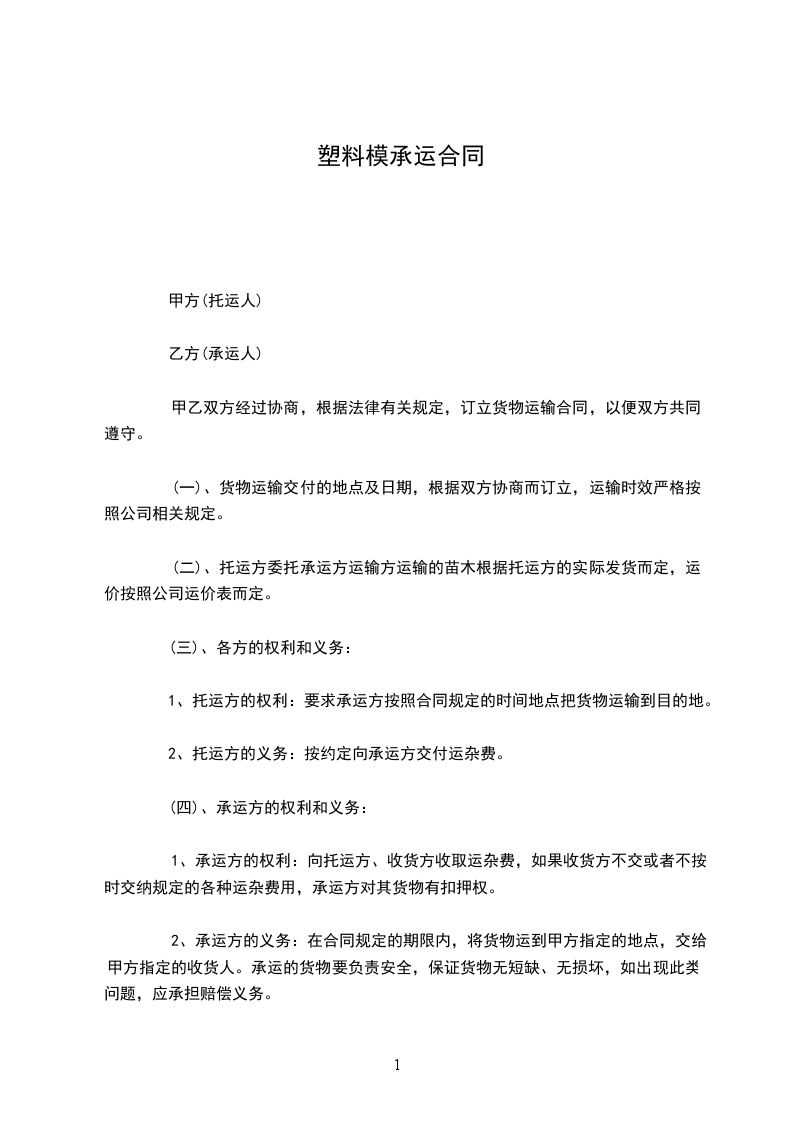 塑料模承运合同

甲方(托运人)

乙方(承运人)

甲乙双方经过协商，根据法律有关规定，订立货物运输合同，以便双方共同遵守。

(一)、货物运输交付的地点及日期，根据双方协商而订立，运输时效严格按照公司相关规定。

(二)、托运方委托承运方运输方运输的苗木根据托运方的实际发货而定，运价按照公司运价表而定。

(三)、各方的权利和义务：

1、托运方的权利：要求承运方按照合同规定的时间地点把货物运输到目的地。

2、托运方的义务：按约定向承运方交付运杂费。

(四)、承运方的权利和义务：

1、承运方的权利：向托运方、收货方收取运杂费，如果收货方不交或者不按时交纳规定的各种运杂费用，承运方对其货物有扣押权。

2、承运方的义务：在合同规定的期限内，将货物运到甲方指定的地点，交给甲方指定的收货人。承运的货物要负责安全，保证货物无短缺、无损坏，如出现此类问题，应承担赔偿义务。

1